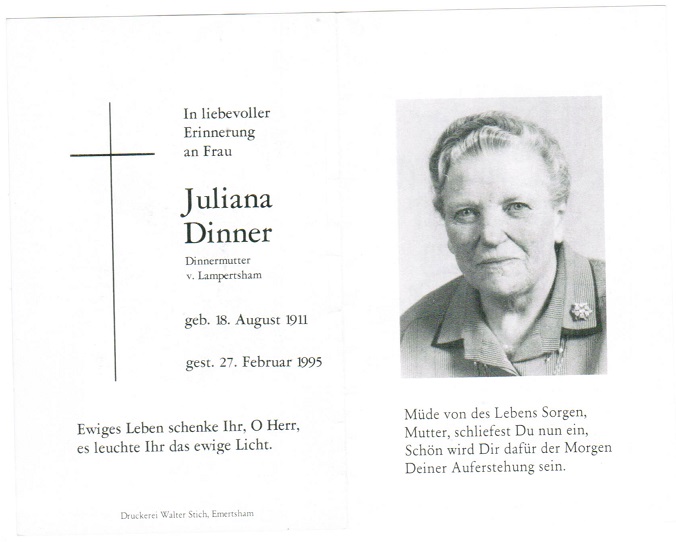 In liebevoller Erinnerung an Frau

Juliana Dinner

Dinnermutter
v. Lampertsham

geb. 18. August 1911

gest. 27. Februar 1995

Ewiges Leben schenke Ihr, O Herr, es leuchte Ihr das ewige Licht.

Druckerei Walter Stich, Emertsham

Müde von des Lebens Sorgen, Mutter, schliefest Du nun ein, Schön wird Dir dafür der Morgen Deiner Auferstehung sein.